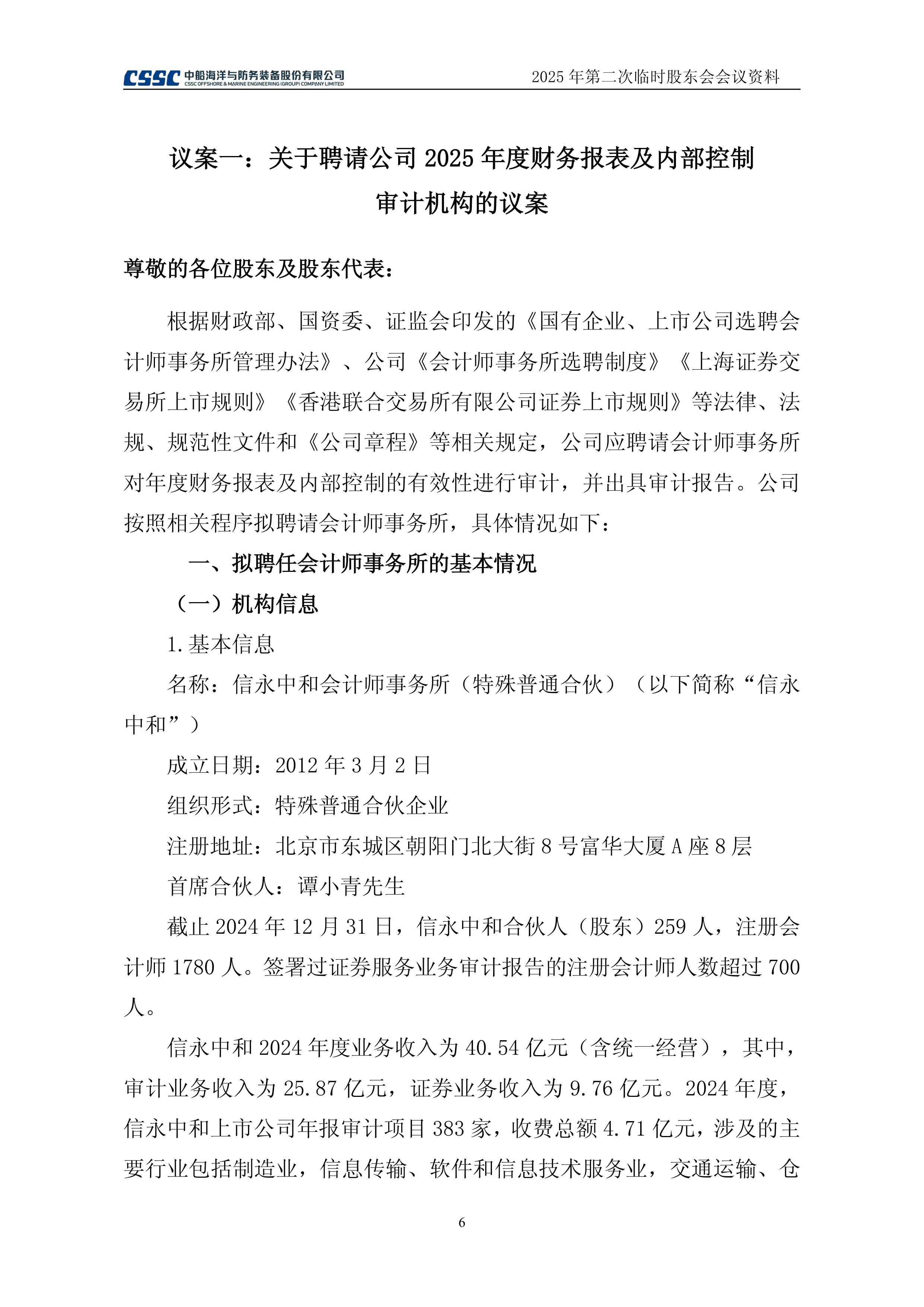 CSSC 中船海洋与防务装备股份有限公司
CSSC OFFSHORE & MARINE ENGINEERING (GROUP) COMPANY LIMITED

2025 年第二次临时股东会会议资料

议案一：关于聘请公司 2025 年度财务报表及内部控制审计机构的议案

尊敬的各位股东及股东代表：

根据财政部、国资委、证监会印发的《国有企业、上市公司选聘会计师事务所管理办法》、公司《会计师事务所选聘制度》《上海证券交易所上市规则》《香港联合交易所有限公司证券上市规则》等法律、法规、规范性文件和《公司章程》等相关规定，公司应聘请会计师事务所对年度财务报表及内部控制的有效性进行审计，并出具审计报告。公司按照相关程序拟聘请会计师事务所，具体情况如下：

一、拟聘任会计师事务所的基本情况

（一）机构信息

1. 基本信息

名称：信永中和会计师事务所（特殊普通合伙）（以下简称“信永中和”）

成立日期：2012 年 3 月 2 日

组织形式：特殊普通合伙企业

注册地址：北京市东城区朝阳门北大街 8 号富华大厦 A 座 8 层

首席合伙人：谭小青先生

截止 2024 年 12 月 31 日，信永中和合伙人（股东）259 人，注册会计师 1780 人。签署过证券服务业务审计报告的注册会计师人数超过 700 人。

信永中和 2024 年度业务收入为 40.54 亿元（含统一经营），其中，审计业务收入为 25.87 亿元，证券业务收入为 9.76 亿元。2024 年度，信永中和上市公司年报审计项目 383 家，收费总额 4.71 亿元，涉及的主要行业包括制造业，信息传输、软件和信息技术服务业，交通运输、仓

6